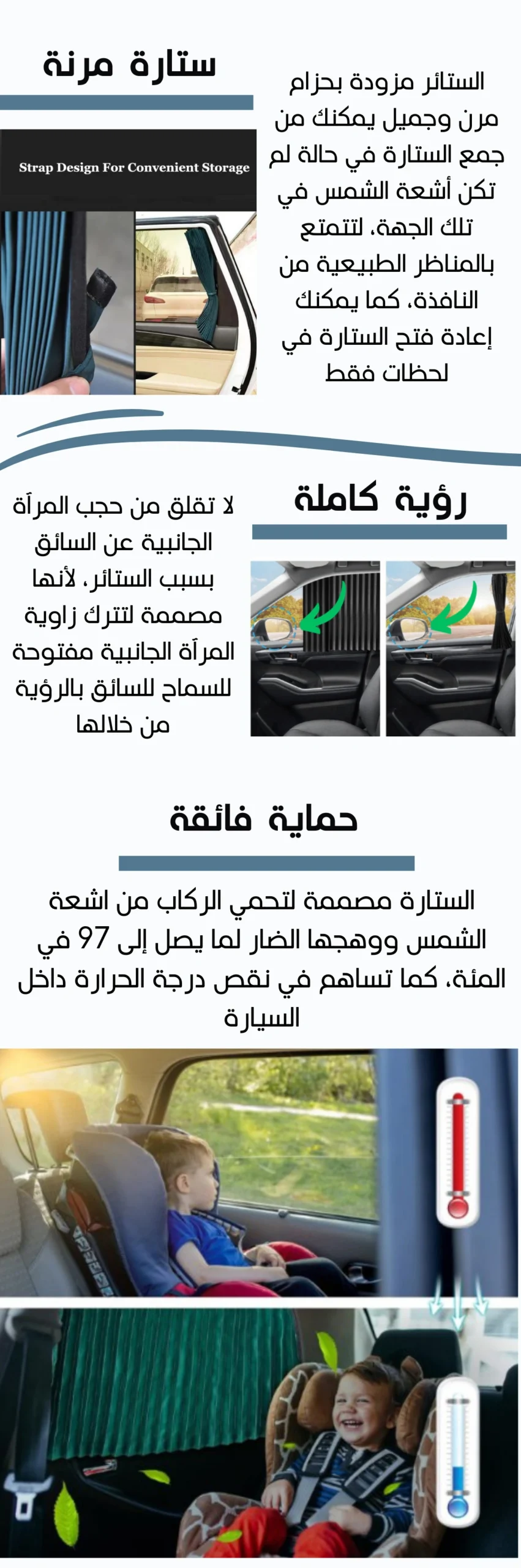 ستارة مرنة

Strap Design For Convenient Storage

الستائر مزودة بحزام مرن وجميل يمكنك من جمع الستارة في حالة لم تكن أشعة الشمس في تلك الجهة، لتتمتع بالمناظر الطبيعية من النافذة، كما يمكنك إعادة فتح الستارة في لحظات فقط

رؤية كاملة

لا تقلق من حجب المرآة الجانبية عن السائق بسبب الستائر، لأنها مصممة لتترك زاوية المرآة الجانبية مفتوحة للسماح للسائق بالرؤية من خلالها

حماية فائقة

الستارة مصممة لتحمي الركاب من اشعة الشمس ووهجها الضار لما يصل إلى 97 في المئة، كما تساهم في نقص درجة الحرارة داخل السيارة